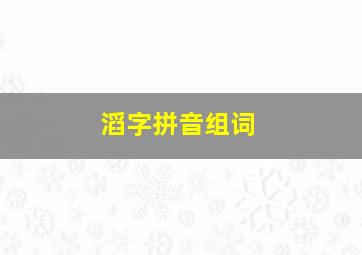 滔字拼音组词